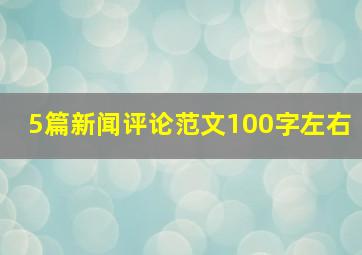 5篇新闻评论范文100字左右